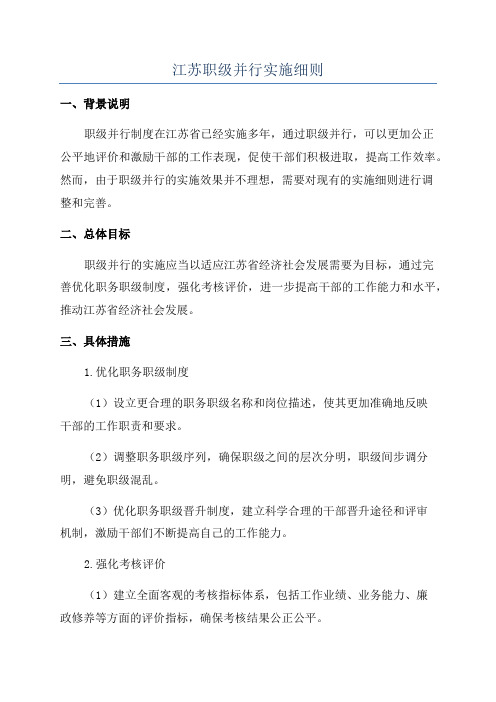 江苏职级并行实施细则

一、背景说明

职级并行制度在江苏省已经实施多年，通过职级并行，可以更加公正公平地评价和激励干部的工作表现，促使干部们积极进取，提高工作效率。然而，由于职级并行的实施效果并不理想，需要对现有的实施细则进行调整和完善。

二、总体目标

职级并行的实施应当以适应江苏省经济社会发展需要为目标，通过完善优化职务职级制度，强化考核评价，进一步提高干部的工作能力和水平，推动江苏省经济社会发展。

三、具体措施

1.优化职务职级制度

（1）设立更合理的职务职级名称和岗位描述，使其更加准确地反映干部的工作职责和要求。

（2）调整职务职级序列，确保职级之间的层次分明，职级间步调分明，避免职级混乱。

（3）优化职务职级晋升制度，建立科学合理的干部晋升途径和评审机制，激励干部们不断提高自己的工作能力。

2.强化考核评价

（1）建立全面客观的考核指标体系，包括工作业绩、业务能力、廉政修养等方面的评价指标，确保考核结果公正公平。